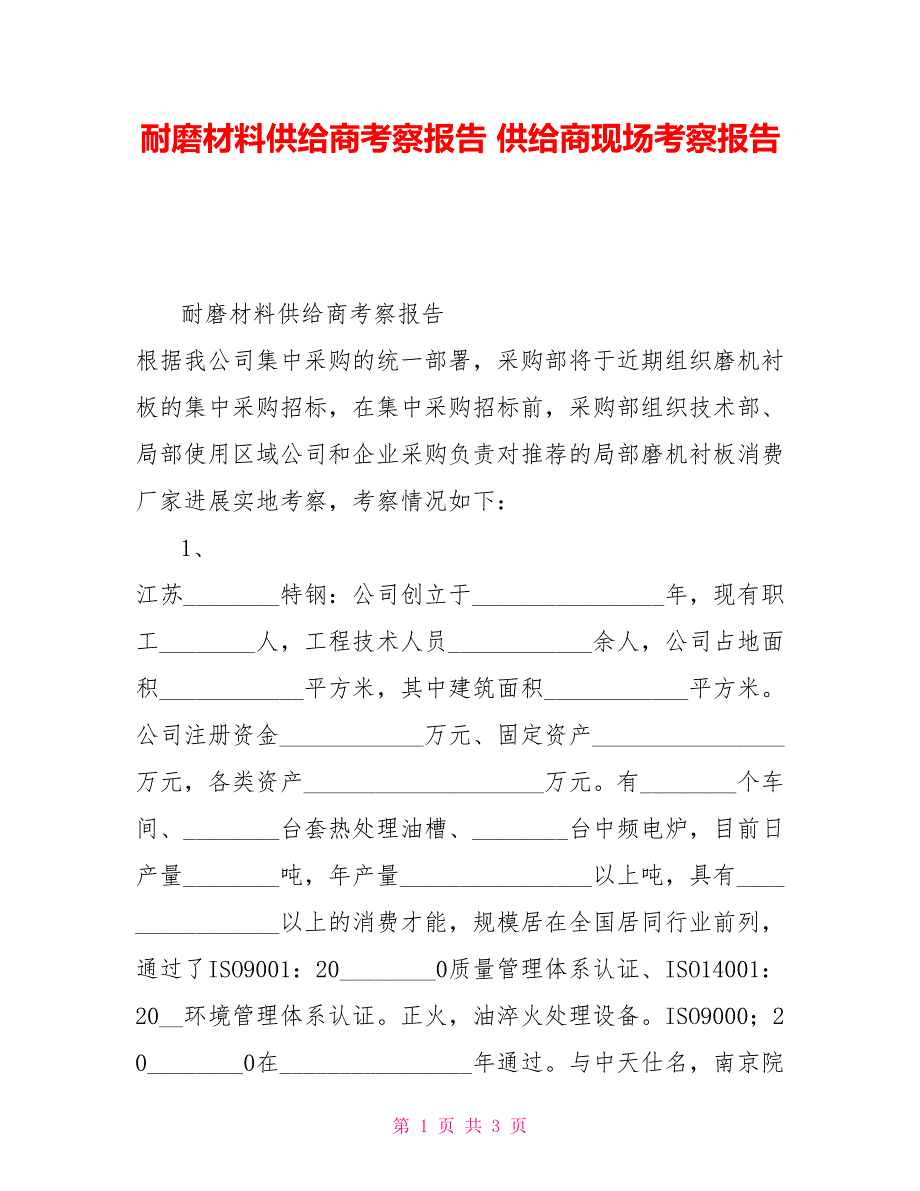 耐磨材料供给商考察报告 供给商现场考察报告

耐磨材料供给商考察报告

根据我公司集中采购的统一部署，采购部将于近期组织磨机衬板的集中采购招标，在集中采购招标前，采购部组织技术部、局部使用区域公司和企业采购负责对推荐的局部磨机衬板消费厂家进展实地考察，考察情况如下：

1、

江苏________特钢：公司创立于________________年，现有职工________人，工程技术人员____________余人，公司占地面积____________平方米，其中建筑面积____________平方米。公司注册资金____________万元、固定资产________________万元，各类资产____________________万元。有________个车间、________台套热处理油槽、________台中频电炉，目前日产量________吨，年产量________________以上吨，具有________________以上的消费才能，规模居在全国居同行业前列，通过了ISO9001：20________0质量管理体系认证、ISO14001：20__环境管理体系认证。正火，油淬火处理设备。ISO9000；20________0在________________年通过。与中天仕名，南京院

第 1 页 共 3 页